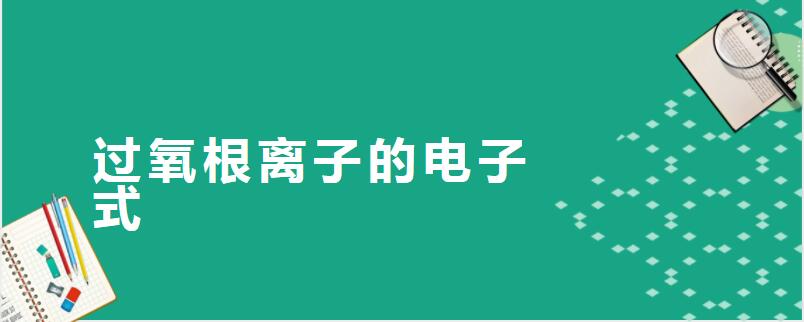 过氧根离子的电子式